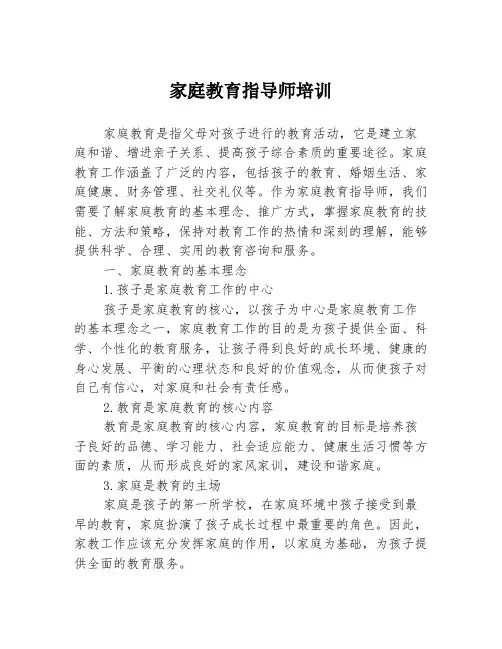 家庭教育指导师培训

家庭教育是指父母对孩子进行的教育活动，它是建立家庭和谐、增进亲子关系、提高孩子综合素质的重要途径。家庭教育工作涵盖了广泛的内容，包括孩子的教育、婚姻生活、家庭健康、财务管理、社交礼仪等。作为家庭教育指导师，我们需要了解家庭教育的基本理念、推广方式，掌握家庭教育的技能、方法和策略，保持对教育工作的热情和深刻的理解，能够提供科学、合理、实用的教育咨询和服务。

一、家庭教育的基本理念

1.孩子是家庭教育工作的中心

孩子是家庭教育的核心，以孩子为中心是家庭教育工作的基本理念之一，家庭教育工作的目的是为孩子提供全面、科学、个性化的教育服务，让孩子得到良好的成长环境、健康的身心发展、平衡的心理状态和良好的价值观念，从而使孩子对自己有信心，对家庭和社会有责任感。

2.教育是家庭教育的核心内容

教育是家庭教育的核心内容，家庭教育的目标是培养孩子良好的品德、学习能力、社会适应能力、健康生活习惯等方面的素质，从而形成良好的家风家训，建设和谐家庭。

3.家庭是教育的主场

家庭是孩子的第一所学校，在家庭环境中孩子接受到最早的教育，家庭扮演了孩子成长过程中最重要的角色。因此，家教工作应该充分发挥家庭的作用，以家庭为基础，为孩子提供全面的教育服务。